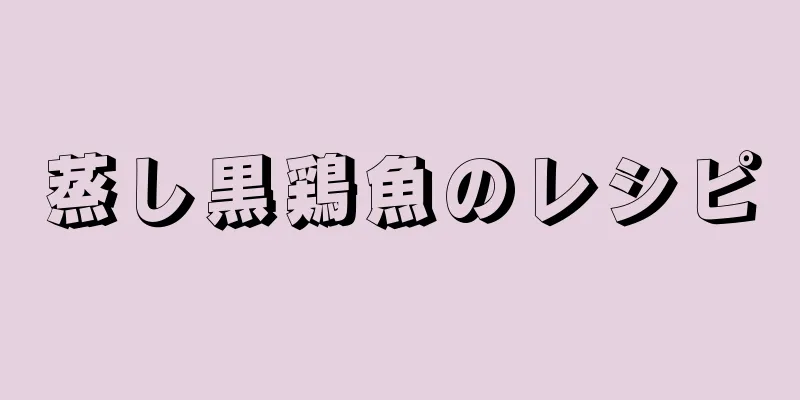 蒸し黒鶏魚のレシピ